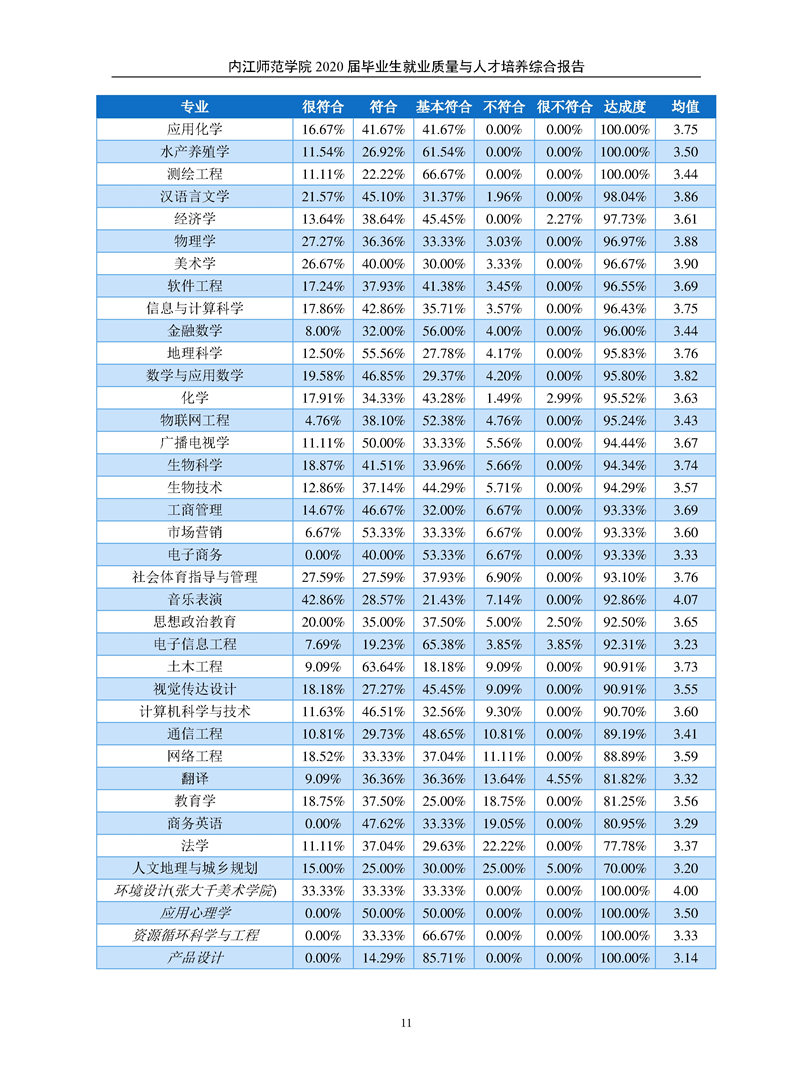 内江师范学院 2020 届毕业生就业质量与人才培养综合报告

| 专业 | 很符合 | 符合 | 基本符合 | 不符合 | 很不符合 | 达成度 | 均值 |
|---|---|---|---|---|---|---|---|
| 应用化学 | 16.67% | 41.67% | 41.67% | 0.00% | 0.00% | 100.00% | 3.75 |
| 水产养殖学 | 11.54% | 26.92% | 61.54% | 0.00% | 0.00% | 100.00% | 3.50 |
| 测绘工程 | 11.11% | 22.22% | 66.67% | 0.00% | 0.00% | 100.00% | 3.44 |
| 汉语言文学 | 21.57% | 45.10% | 31.37% | 1.96% | 0.00% | 98.04% | 3.86 |
| 经济学 | 13.64% | 38.64% | 45.45% | 0.00% | 2.27% | 97.73% | 3.61 |
| 物理学 | 27.27% | 36.36% | 33.33% | 3.03% | 0.00% | 96.97% | 3.88 |
| 美术学 | 26.67% | 40.00% | 30.00% | 3.33% | 0.00% | 96.67% | 3.90 |
| 软件工程 | 17.24% | 37.93% | 41.38% | 3.45% | 0.00% | 96.55% | 3.69 |
| 信息与计算科学 | 17.86% | 42.86% | 35.71% | 3.57% | 0.00% | 96.43% | 3.75 |
| 金融数学 | 8.00% | 32.00% | 56.00% | 4.00% | 0.00% | 96.00% | 3.44 |
| 地理科学 | 12.50% | 55.56% | 27.78% | 4.17% | 0.00% | 95.83% | 3.76 |
| 数学与应用数学 | 19.58% | 46.85% | 29.37% | 4.20% | 0.00% | 95.80% | 3.82 |
| 化学 | 17.91% | 34.33% | 43.28% | 1.49% | 2.99% | 95.52% | 3.63 |
| 物联网工程 | 4.76% | 38.10% | 52.38% | 4.76% | 0.00% | 95.24% | 3.43 |
| 广播电视学 | 11.11% | 50.00% | 33.33% | 5.56% | 0.00% | 94.44% | 3.67 |
| 生物科学 | 18.87% | 41.51% | 33.96% | 5.66% | 0.00% | 94.34% | 3.74 |
| 生物技术 | 12.86% | 37.14% | 44.29% | 5.71% | 0.00% | 94.29% | 3.57 |
| 工商管理 | 14.67% | 46.67% | 32.00% | 6.67% | 0.00% | 93.33% | 3.69 |
| 市场营销 | 6.67% | 53.33% | 33.33% | 6.67% | 0.00% | 93.33% | 3.60 |
| 电子商务 | 0.00% | 40.00% | 53.33% | 6.67% | 0.00% | 93.33% | 3.33 |
| 社会体育指导与管理 | 27.59% | 27.59% | 37.93% | 6.90% | 0.00% | 93.10% | 3.76 |
| 音乐表演 | 42.86% | 28.57% | 21.43% | 7.14% | 0.00% | 92.86% | 4.07 |
| 思想政治教育 | 20.00% | 35.00% | 37.50% | 5.00% | 2.50% | 92.50% | 3.65 |
| 电子信息工程 | 7.69% | 19.23% | 65.38% | 3.85% | 3.85% | 92.31% | 3.23 |
| 土木工程 | 9.09% | 63.64% | 18.18% | 9.09% | 0.00% | 90.91% | 3.73 |
| 视觉传达设计 | 18.18% | 27.27% | 45.45% | 9.09% | 0.00% | 90.91% | 3.55 |
| 计算机科学与技术 | 11.63% | 46.51% | 32.56% | 9.30% | 0.00% | 90.70% | 3.60 |
| 通信工程 | 10.81% | 29.73% | 48.65% | 10.81% | 0.00% | 89.19% | 3.41 |
| 网络工程 | 18.52% | 33.33% | 37.04% | 11.11% | 0.00% | 88.89% | 3.59 |
| 翻译 | 9.09% | 36.36% | 36.36% | 13.64% | 4.55% | 81.82% | 3.32 |
| 教育学 | 18.75% | 37.50% | 25.00% | 18.75% | 0.00% | 81.25% | 3.56 |
| 商务英语 | 0.00% | 47.62% | 33.33% | 19.05% | 0.00% | 80.95% | 3.29 |
| 法学 | 11.11% | 37.04% | 29.63% | 22.22% | 0.00% | 77.78% | 3.37 |
| 人文地理与城乡规划 | 15.00% | 25.00% | 30.00% | 25.00% | 5.00% | 70.00% | 3.20 |
| 环境设计(张大千美术学院) | 33.33% | 33.33% | 33.33% | 0.00% | 0.00% | 100.00% | 4.00 |
| 应用心理学 | 0.00% | 50.00% | 50.00% | 0.00% | 0.00% | 100.00% | 3.50 |
| 资源循环科学与工程 | 0.00% | 33.33% | 66.67% | 0.00% | 0.00% | 100.00% | 3.33 |
| 产品设计 | 0.00% | 14.29% | 85.71% | 0.00% | 0.00% | 100.00% | 3.14 |

11